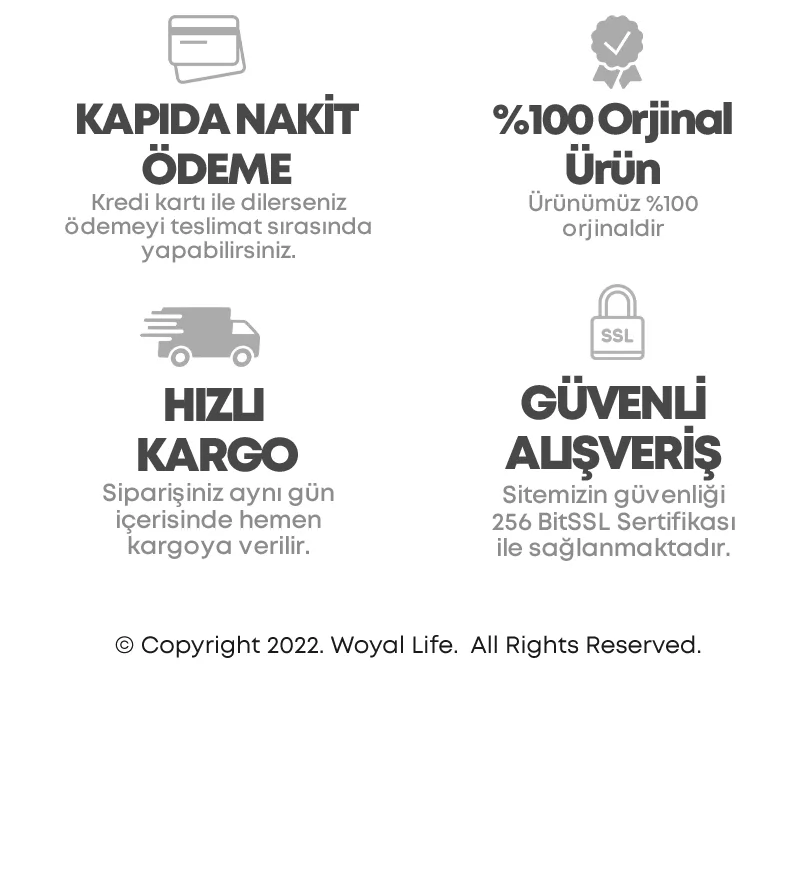 KAPIDA NAKİT ÖDEME

Kredi kartı ile dilerseniz ödemeyi teslimat sırasında yapabilirsiniz.

%100 Orjinal Ürün

Ürünümüz %100 orjinaldir

HIZLI KARGO

Siparişiniz aynı gün içerisinde hemen kargoya verilir.

SSL

GÜVENLİ ALIŞVERİŞ

Sitemizin güvenliği 256 BitSSL Sertifikası ile sağlanmaktadır.

© Copyright 2022. Woyal Life. All Rights Reserved.